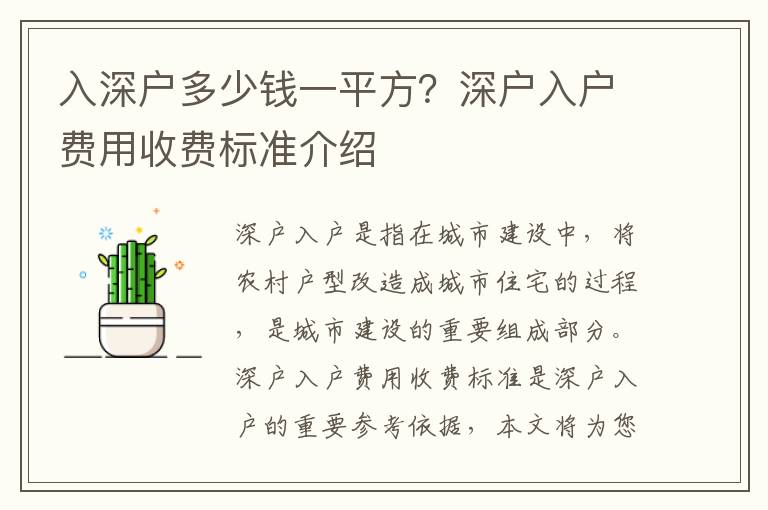 入深户多少钱一平方？深户入户费用收费标准介绍

深户入户是指在城市建设中，将农村户型改造成城市住宅的过程，是城市建设的重要组成部分。深户入户费用收费标准是深户入户的重要参考依据，本文将为您